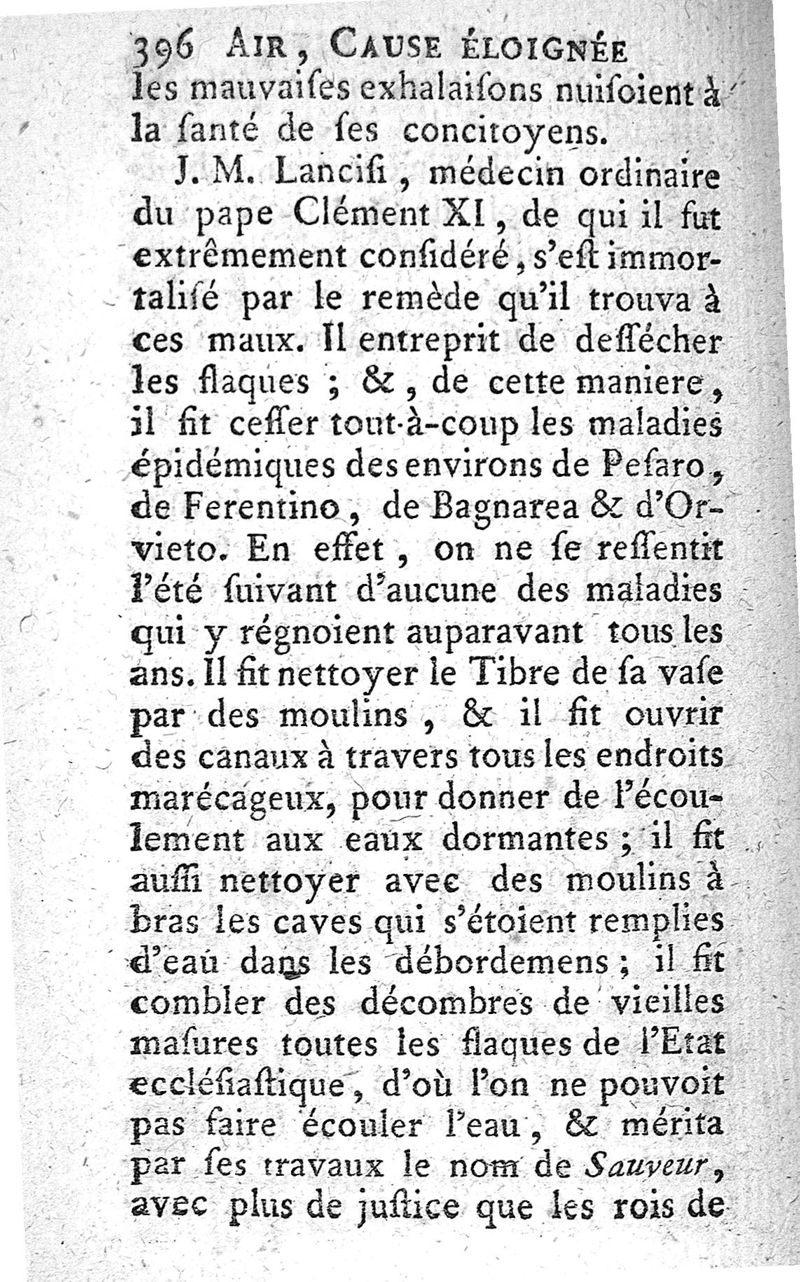 396 AIR, CAUSE ÉLOIGNÉE
les mauvaiſes exhalaiſons nuiſoient à la ſanté de ſes concitoyens.

J. M. Lanciſi, médecin ordinaire du pape Clément XI, de qui il fut extrêmement conſidéré, s'eſt immortaliſé par le remède qu'il trouva à ces maux. Il entreprit de deſſécher les flaques ; &, de cette maniere, il fit ceſſer tout-à-coup les maladies épidémiques des environs de Peſaro, de Ferentino, de Bagnarea & d'Orvieto. En effet, on ne ſe reſſentit l'été ſuivant d'aucune des maladies qui y régnoient auparavant tous les ans. Il fit nettoyer le Tibre de ſa vaſe par des moulins, & il fit ouvrir des canaux à travers tous les endroits marécageux, pour donner de l'écoulement aux eaux dormantes ; il fit auſſi nettoyer avec des moulins à bras les caves qui s'étoient remplies d'eau dans les débordemens ; il fit combler des décombres de vieilles maſures toutes les flaques de l'Etat eccléſiaſtique, d'où l'on ne pouvoit pas faire écouler l'eau, & mérita par ſes travaux le nom de Sauveur, avec plus de juſtice que les rois de